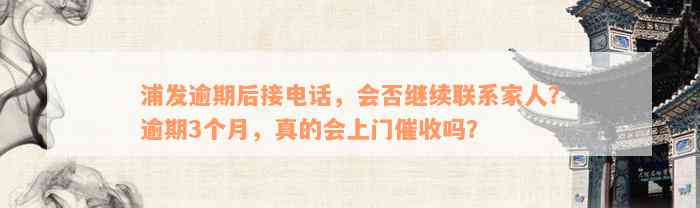 浦发逾期后接电话，会否继续联系家人？逾期3个月，真的会上门催收吗？